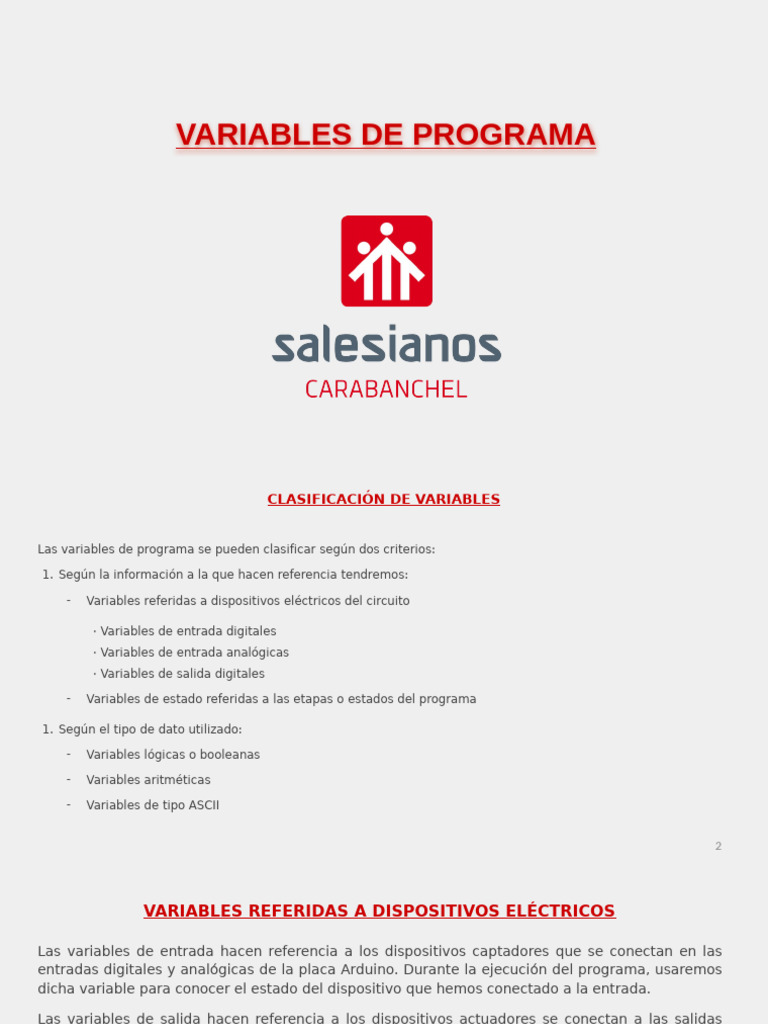 VARIABLES DE PROGRAMA

salesianos
CARABANCHEL

CLASIFICACIÓN DE VARIABLES

Las variables de programa se pueden clasificar según dos criterios:

1. Según la información a la que hacen referencia tendremos:

- Variables referidas a dispositivos eléctricos del circuito

· Variables de entrada digitales
· Variables de entrada analógicas
· Variables de salida digitales

- Variables de estado referidas a las etapas o estados del programa

1. Según el tipo de dato utilizado:

- Variables lógicas o booleanas
- Variables aritméticas
- Variables de tipo ASCII

2

VARIABLES REFERIDAS A DISPOSITIVOS ELÉCTRICOS

Las variables de entrada hacen referencia a los dispositivos captadores que se conectan en las entradas digitales y analógicas de la placa Arduino. Durante la ejecución del programa, usaremos dicha variable para conocer el estado del dispositivo que hemos conectado a la entrada.

Las variables de salida hacen referencia a los dispositivos actuadores se conectan a las salidas